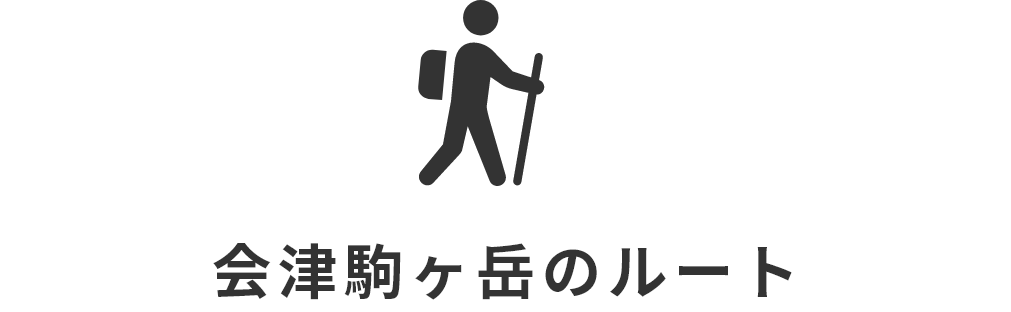 会津駒ヶ岳のルート